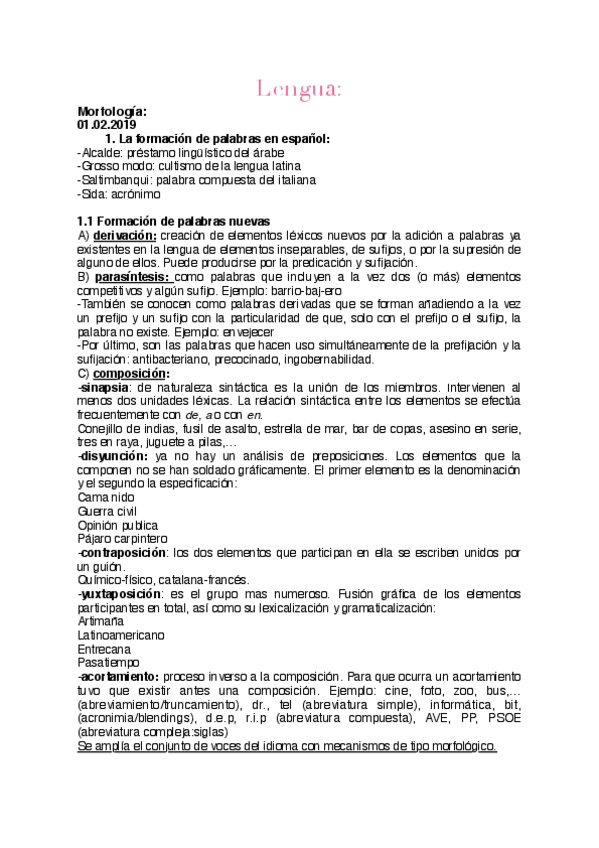 Lengua:

Morfología:
01.02.2019
1. La formación de palabras en español:
-Alcalde: préstamo lingüístico del árabe
-Grosso modo: cultismo de la lengua latina
-Saltimbanqui: palabra compuesta del italiana
-Sida: acrónimo

1.1 Formación de palabras nuevas
A) derivación: creación de elementos léxicos nuevos por la adición a palabras ya existentes en la lengua de elementos inseparables, de sufijos, o por la supresión de alguno de ellos. Puede producirse por la predicación y sufijación.
B) parasíntesis: como palabras que incluyen a la vez dos (o más) elementos competitivos y algún sufijo. Ejemplo: barrio-baj-ero
-También se conocen como palabras derivadas que se forman añadiendo a la vez un prefijo y un sufijo con la particularidad de que, solo con el prefijo o el sufijo, la palabra no existe. Ejemplo: envejecer
-Por último, son las palabras que hacen uso simultáneamente de la prefijación y la sufijación: antibacteriano, precocinado, ingobernabilidad.
C) composición:
-sinapsia: de naturaleza sintáctica es la unión de los miembros. Intervienen al menos dos unidades léxicas. La relación sintáctica entre los elementos se efectúa frecuentemente con de, a o con en.
Conejillo de indias, fusil de asalto, estrella de mar, bar de copas, asesino en serie, tres en raya, juguete a pilas,...
-disyunción: ya no hay un análisis de preposiciones. Los elementos que la componen no se han soldado gráficamente. El primer elemento es la denominación y el segundo la especificación:
Cama nido
Guerra civil
Opinión publica
Pájaro carpintero
-contraposición: los dos elementos que participan en ella se escriben unidos por un guión.
Químico-físico, catalana-francés.
-yuxtaposición: es el grupo mas numeroso. Fusión gráfica de los elementos participantes en total, así como su lexicalización y gramaticalización:
Artimaña
Latinoamericano
Entrecana
Pasatiempo
-acortamiento: proceso inverso a la composición. Para que ocurra un acortamiento tuvo que existir antes una composición. Ejemplo: cine, foto, zoo, bus,... (abreviamiento/truncamiento), dr., tel (abreviatura simple), informática, bit, (acronimia/blendings), d.e.p, r.i.p (abreviatura compuesta), AVE, PP, PSOE (abreviatura compleja:siglas)
Se amplía el conjunto de voces del idioma con mecanismos de tipo morfológico.